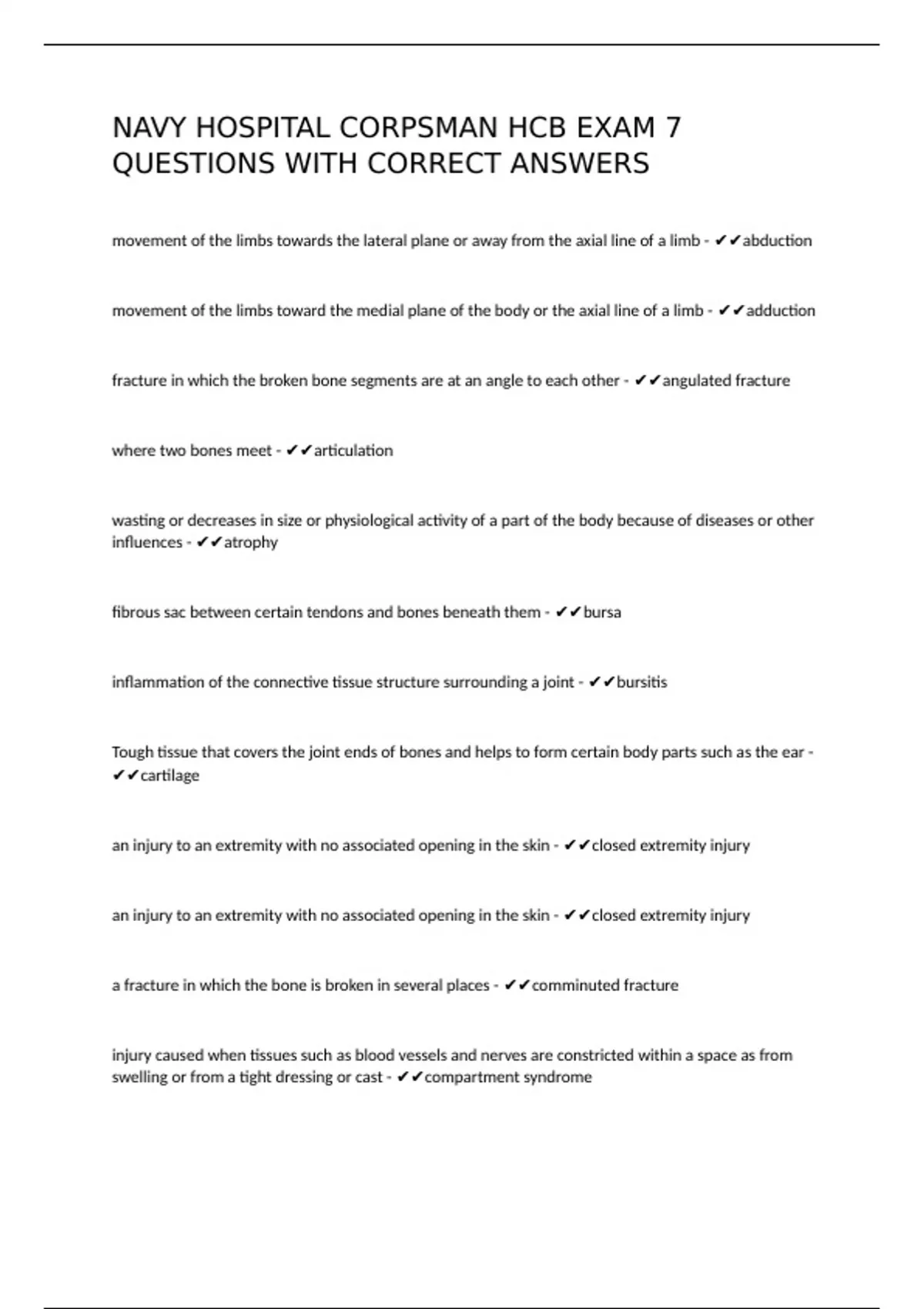 NAVY HOSPITAL CORPSMAN HCB EXAM 7 QUESTIONS WITH CORRECT ANSWERS

movement of the limbs towards the lateral plane or away from the axial line of a limb - ✔✔abduction

movement of the limbs toward the medial plane of the body or the axial line of a limb - ✔✔adduction

fracture in which the broken bone segments are at an angle to each other - ✔✔angulated fracture

where two bones meet - ✔✔articulation

wasting or decreases in size or physiological activity of a part of the body because of diseases or other influences - ✔✔atrophy

fibrous sac between certain tendons and bones beneath them - ✔✔bursa

inflammation of the connective tissue structure surrounding a joint - ✔✔bursitis

Tough tissue that covers the joint ends of bones and helps to form certain body parts such as the ear - ✔✔cartilage

an injury to an extremity with no associated opening in the skin - ✔✔closed extremity injury

an injury to an extremity with no associated opening in the skin - ✔✔closed extremity injury

a fracture in which the bone is broken in several places - ✔✔comminuted fracture

injury caused when tissues such as blood vessels and nerves are constricted within a space as from swelling or from a tight dressing or cast - ✔✔compartment syndrome